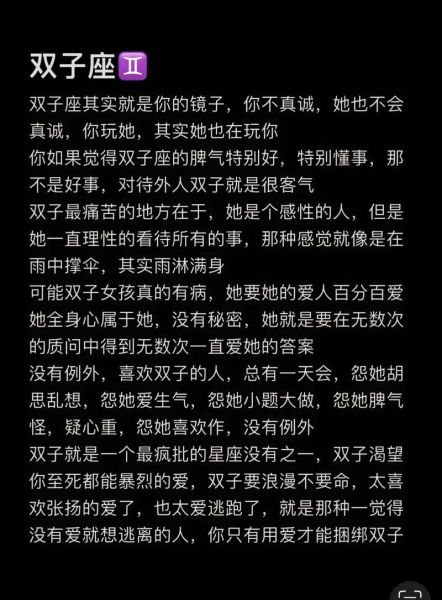 双子座♊

双子座其实就是你的镜子，你不真诚，她也不会真诚，你玩她，其实她也在玩你

你如果觉得双子座的脾气特别好，特别懂事，那不是好事，对待外人双子就是很客气

双子最痛苦的地方在于，她是个感性的人，但是她一直理性的看待所有的事，那种感觉就像是在雨中撑伞，其实雨淋满身

可能双子女孩真的有病，她要她的爱人百分百爱她全身心属于她，没有秘密，她就是要在无数次的质问中得到无数次一直爱她的答案

没有例外，喜欢双子的人，总有一天会，怨她胡思乱想，怨她爱生气，怨她小题大做，怨她脾气怪，疑心重，怨她喜欢作，没有例外

双子就是一个最疯批的星座没有之一，双子渴望你至死都能暴烈的爱，双子要浪漫不要命，太喜欢张扬的爱了，也太爱逃跑了，就是那种一觉得没有爱就想逃离的人，你只有用爱才能捆绑双子